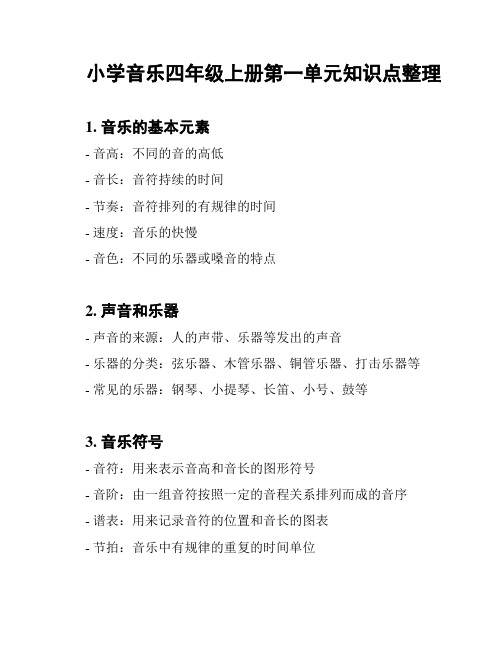 小学音乐四年级上册第一单元知识点整理

1. 音乐的基本元素

- 音高：不同的音的高低

- 音长：音符持续的时间

- 节奏：音符排列的有规律的时间

- 速度：音乐的快慢

- 音色：不同的乐器或嗓音的特点

2. 声音和乐器

- 声音的来源：人的声带、乐器等发出的声音

- 乐器的分类：弦乐器、木管乐器、铜管乐器、打击乐器等

- 常见的乐器：钢琴、小提琴、长笛、小号、鼓等

3. 音乐符号

- 音符：用来表示音高和音长的图形符号

- 音阶：由一组音符按照一定的音程关系排列而成的音序

- 谱表：用来记录音符的位置和音长的图表

- 节拍：音乐中有规律的重复的时间单位